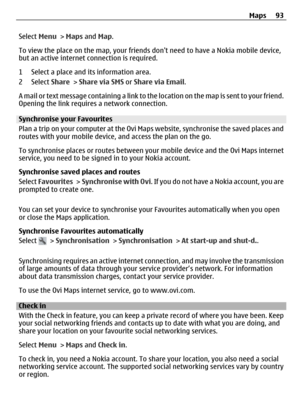 Maps 93

Select Menu > Maps and Map.

To view the place on the map, your friends don't need to have a Nokia mobile device, but an active internet connection is required.

1 Select a place and its information area.
2 Select Share > Share via SMS or Share via Email.

A mail or text message containing a link to the location on the map is sent to your friend. Opening the link requires a network connection.

Synchronise your Favourites
Plan a trip on your computer at the Ovi Maps website, synchronise the saved places and routes with your mobile device, and access the plan on the go.

To synchronise places or routes between your mobile device and the Ovi Maps internet service, you need to be signed in to your Nokia account.

Synchronise saved places and routes
Select Favourites > Synchronise with Ovi. If you do not have a Nokia account, you are prompted to create one.

You can set your device to synchronise your Favourites automatically when you open or close the Maps application.

Synchronise Favourites automatically
Select > Synchronisation > Synchronisation > At start-up and shut-d..

Synchronising requires an active internet connection, and may involve the transmission of large amounts of data through your service provider's network. For information about data transmission charges, contact your service provider.

To use the Ovi Maps internet service, go to www.ovi.com.

Check in
With the Check in feature, you can keep a private record of where you have been. Keep your social networking friends and contacts up to date with what you are doing, and share your location on your favourite social networking services.

Select Menu > Maps and Check in.

To check in, you need a Nokia account. To share your location, you also need a social networking service account. The supported social networking services vary by country or region.